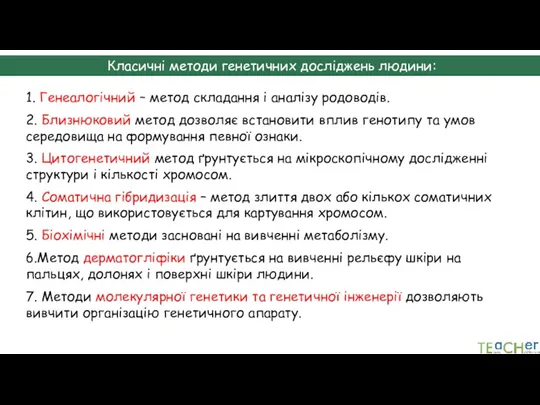 Класичні методи генетичних досліджень людини:

1. Генеалогічний – метод складання і аналізу родоводів.

2. Близнюковий метод дозволяє встановити вплив генотипу та умов середовища на формування певної ознаки.

3. Цитогенетичний метод ґрунтується на мікроскопічному дослідженні структури і кількості хромосом.

4. Соматична гібридизація – метод злиття двох або кількох соматичних клітин, що використовується для картування хромосом.

5. Біохімічні методи засновані на вивченні метаболізму.

6.Метод дерматогліфіки ґрунтується на вивченні рельєфу шкіри на пальцях, долонях і поверхні шкіри людини.

7. Методи молекулярної генетики та генетичної інженерії дозволяють вивчити організацію генетичного апарату.

TEACHer